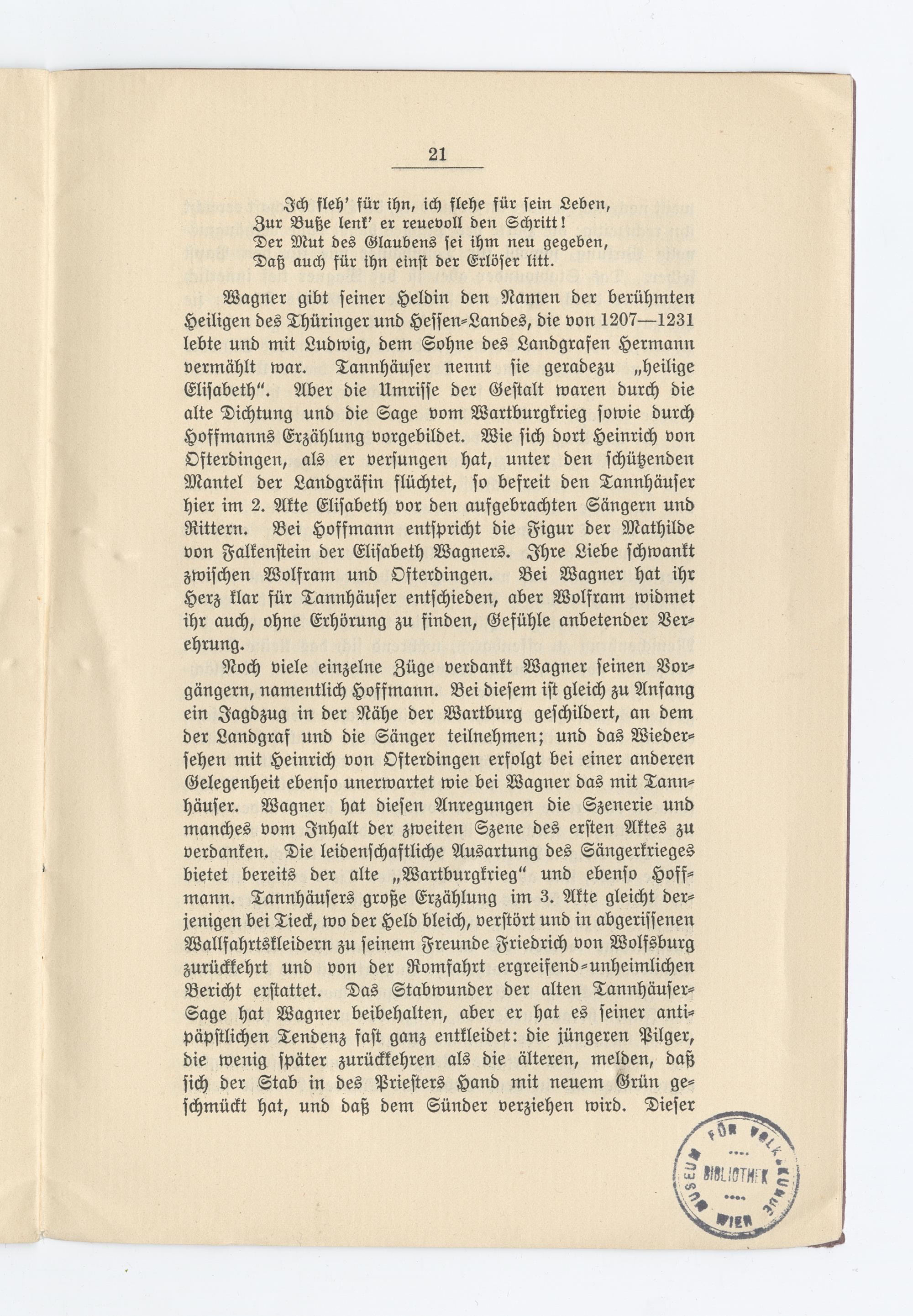 21

Ich fleh' für ihn, ich flehe für sein Leben,
Zur Buße lenk' er reuevoll den Schritt!
Der Mut des Glaubens sei ihm neu gegeben,
Daß auch für ihn einst der Erlöser litt.

Wagner gibt seiner Heldin den Namen der berühmten Heiligen des Thüringer und Hessen-Landes, die von 1207—1231 lebte und mit Ludwig, dem Sohne des Landgrafen Hermann vermählt war. Tannhäuser nennt sie geradezu „heilige Elisabeth". Aber die Umrisse der Gestalt waren durch die alte Dichtung und die Sage vom Wartburgkrieg sowie durch Hoffmanns Erzählung vorgebildet. Wie sich dort Heinrich von Ofterdingen, als er versungen hat, unter den schützenden Mantel der Landgräfin flüchtet, so befreit den Tannhäuser hier im 2. Akte Elisabeth vor den aufgebrachten Sängern und Rittern. Bei Hoffmann entspricht die Figur der Mathilde von Falkenstein der Elisabeth Wagners. Ihre Liebe schwankt zwischen Wolfram und Ofterdingen. Bei Wagner hat ihr Herz klar für Tannhäuser entschieden, aber Wolfram widmet ihr auch, ohne Erhörung zu finden, Gefühle anbetender Verehrung.

Noch viele einzelne Züge verdankt Wagner seinen Vorgängern, namentlich Hoffmann. Bei diesem ist gleich zu Anfang ein Jagdzug in der Nähe der Wartburg geschildert, an dem der Landgraf und die Sänger teilnehmen; und das Wiedersehen mit Heinrich von Ofterdingen erfolgt bei einer anderen Gelegenheit ebenso unerwartet wie bei Wagner das mit Tannhäuser. Wagner hat diesen Anregungen die Szenerie und manches vom Inhalt der zweiten Szene des ersten Aktes zu verdanken. Die leidenschaftliche Ausartung des Sängerkrieges bietet bereits der alte „Wartburgkrieg" und ebenso Hoffmann. Tannhäusers große Erzählung im 3. Akte gleicht derjenigen bei Tieck, wo der Held bleich, verstört und in abgerissenen Wallfahrtskleidern zu seinem Freunde Friedrich von Wolfsburg zurückkehrt und von der Romfahrt ergreifend-unheimlichen Bericht erstattet. Das Stabwunder der alten Tannhäuser-Sage hat Wagner beibehalten, aber er hat es seiner antipäpstlichen Tendenz fast ganz entkleidet: die jüngeren Pilger, die wenig später zurückkehren als die älteren, melden, daß sich der Stab in des Priesters Hand mit neuem Grün geschmückt hat, und daß dem Sünder verziehen wird. Dieser

MUSEUM FÜR VOLKSKUNDE BIBLIOTHEK WIEN